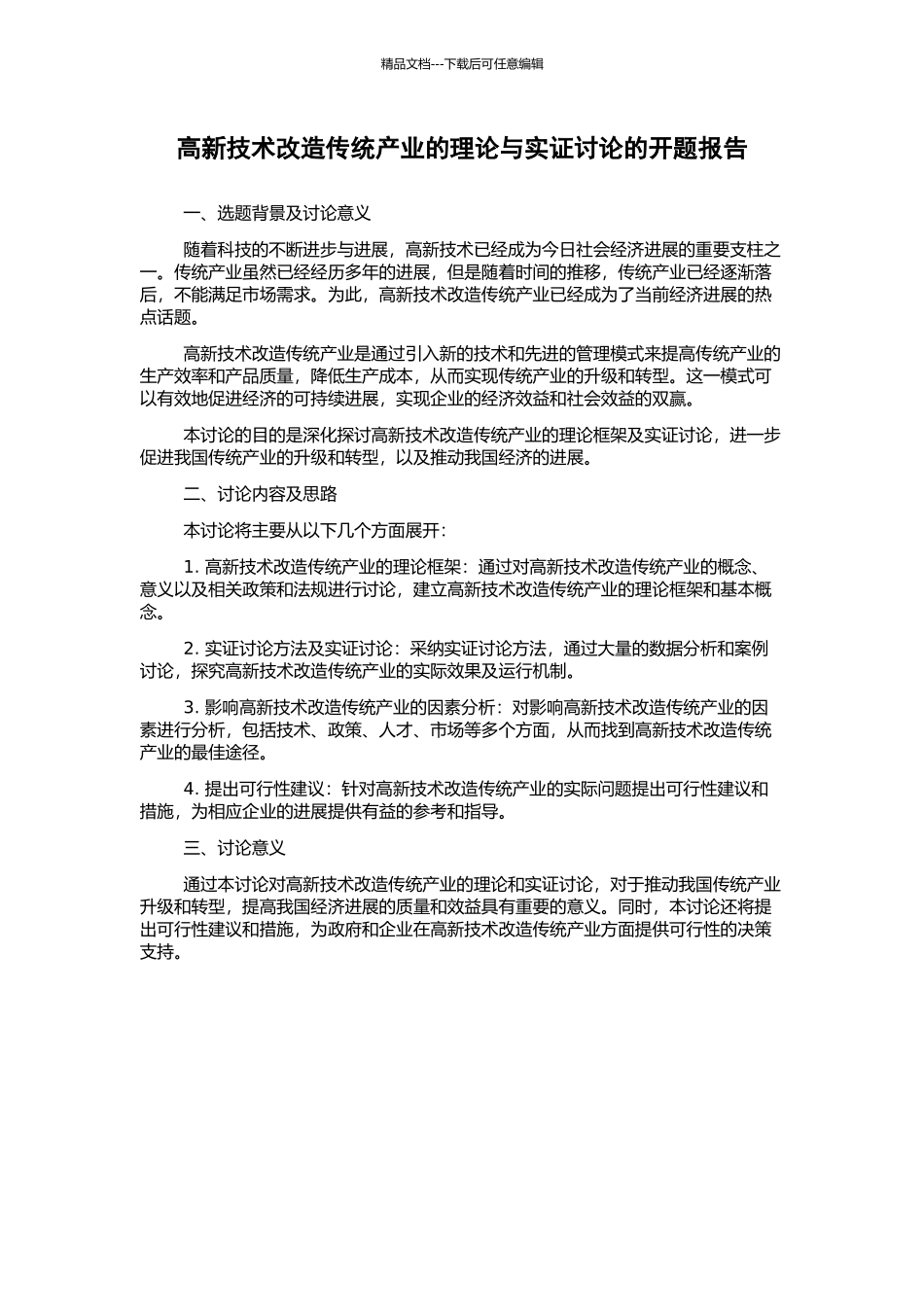 精品文档---下载后可任意编辑

高新技术改造传统产业的理论与实证讨论的开题报告

一、选题背景及讨论意义

随着科技的不断进步与进展，高新技术已经成为今日社会经济进展的重要支柱之一。传统产业虽然已经经历多年的进展，但是随着时间的推移，传统产业已经逐渐落后，不能满足市场需求。为此，高新技术改造传统产业已经成为了当前经济进展的热点话题。

高新技术改造传统产业是通过引入新的技术和先进的管理模式来提高传统产业的生产效率和产品质量，降低生产成本，从而实现传统产业的升级和转型。这一模式可以有效地促进经济的可持续进展，实现企业的经济效益和社会效益的双赢。

本讨论的目的是深化探讨高新技术改造传统产业的理论框架及实证讨论，进一步促进我国传统产业的升级和转型，以及推动我国经济的进展。

二、讨论内容及思路

本讨论将主要从以下几个方面展开：

1. 高新技术改造传统产业的理论框架：通过对高新技术改造传统产业的概念、意义以及相关政策和法规进行讨论，建立高新技术改造传统产业的理论框架和基本概念。

2. 实证讨论方法及实证讨论：采纳实证讨论方法，通过大量的数据分析和案例讨论，探究高新技术改造传统产业的实际效果及运行机制。

3. 影响高新技术改造传统产业的因素分析：对影响高新技术改造传统产业的因素进行分析，包括技术、政策、人才、市场等多个方面，从而找到高新技术改造传统产业的最佳途径。

4. 提出可行性建议：针对高新技术改造传统产业的实际问题提出可行性建议和措施，为相应企业的进展提供有益的参考和指导。

三、讨论意义

通过本讨论对高新技术改造传统产业的理论和实证讨论，对于推动我国传统产业升级和转型，提高我国经济进展的质量和效益具有重要的意义。同时，本讨论还将提出可行性建议和措施，为政府和企业在高新技术改造传统产业方面提供可行性的决策支持。